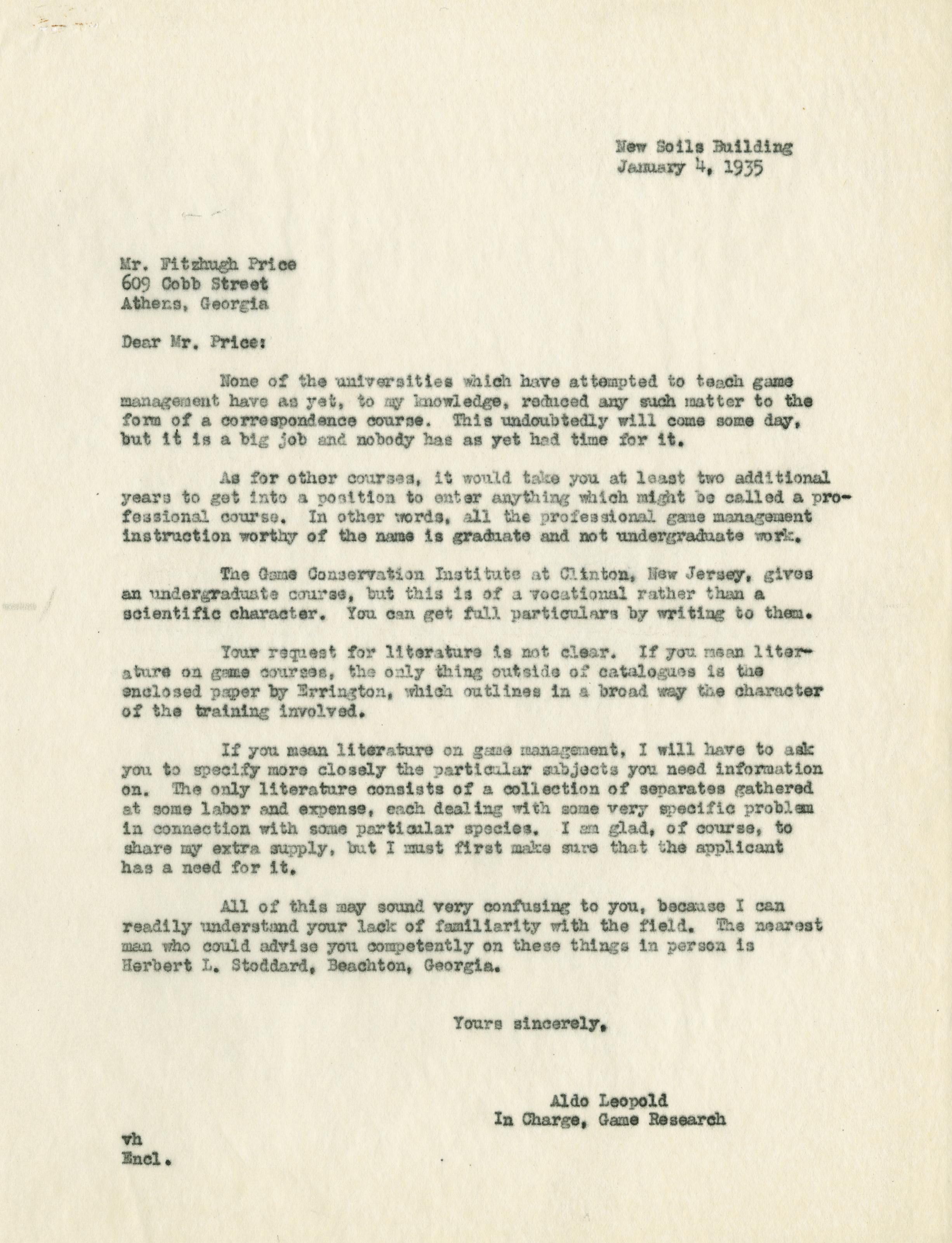 New Soils Building
January 4, 1935

Mr. Fitzhugh Price
609 Cobb Street
Athens, Georgia

Dear Mr. Price:

None of the universities which have attempted to teach game management have as yet, to my knowledge, reduced any such matter to the form of a correspondence course. This undoubtedly will come some day, but it is a big job and nobody has as yet had time for it.

As for other courses, it would take you at least two additional years to get into a position to enter anything which might be called a professional course. In other words, all the professional game management instruction worthy of the name is graduate and not undergraduate work.

The Game Conservation Institute at Clinton, New Jersey, gives an undergraduate course, but this is of a vocational rather than a scientific character. You can get full particulars by writing to them.

Your request for literature is not clear. If you mean literature on game courses, the only thing outside of catalogues is the enclosed paper by Errington, which outlines in a broad way the character of the training involved.

If you mean literature on game management, I will have to ask you to specify more closely the particular subjects you need information on. The only literature consists of a collection of separates gathered at some labor and expense, each dealing with some very specific problem in connection with some particular species. I am glad, of course, to share my extra supply, but I must first make sure that the applicant has a need for it.

All of this may sound very confusing to you, because I can readily understand your lack of familiarity with the field. The nearest man who could advise you competently on these things in person is Herbert L. Stoddard, Beachton, Georgia.

Yours sincerely,

Aldo Leopold
In Charge, Game Research

vh
Encl.